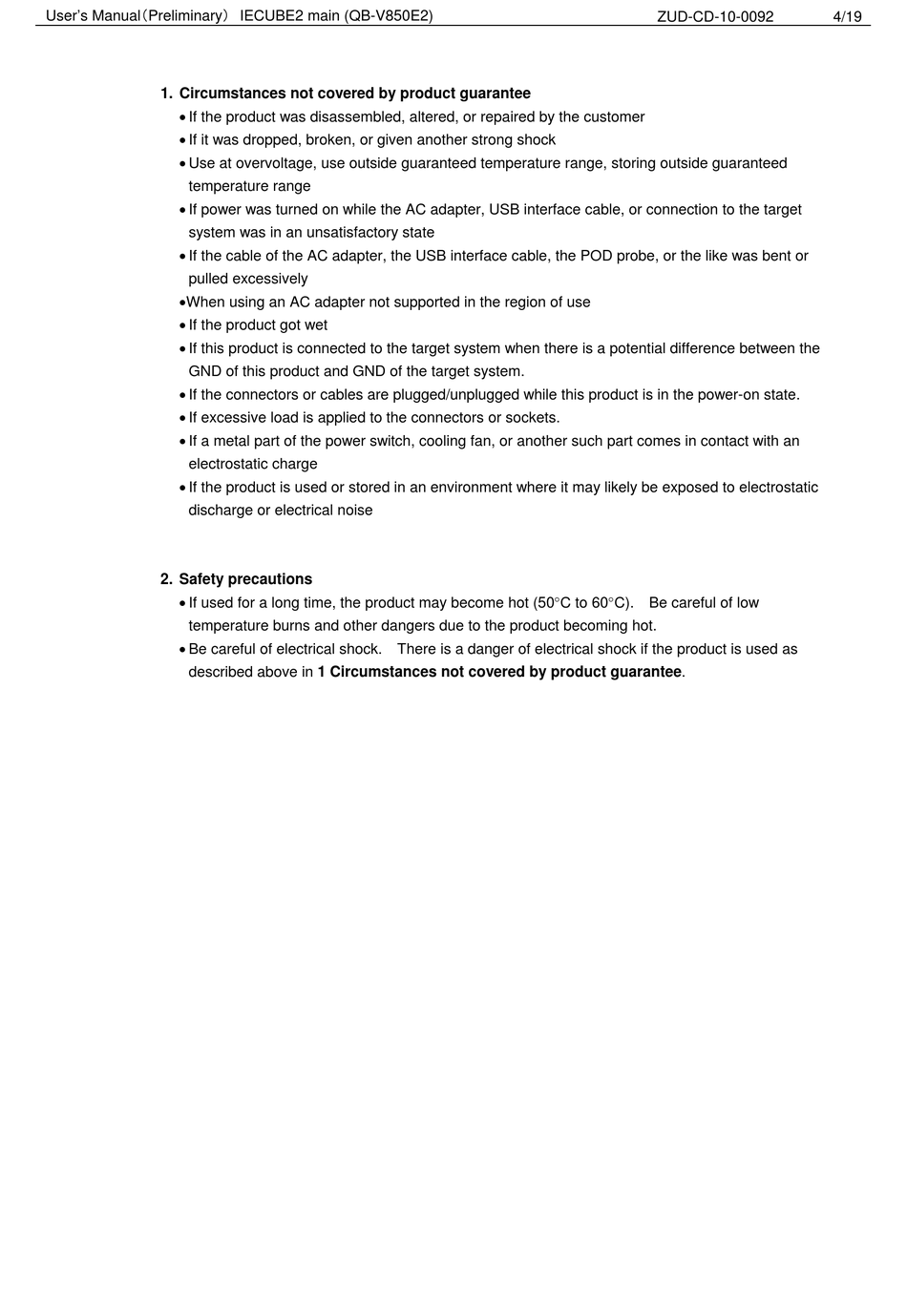 User's Manual（Preliminary） IECUBE2 main (QB-V850E2) ZUD-CD-10-0092 4/19

1. Circumstances not covered by product guarantee

• If the product was disassembled, altered, or repaired by the customer
• If it was dropped, broken, or given another strong shock
• Use at overvoltage, use outside guaranteed temperature range, storing outside guaranteed temperature range
• If power was turned on while the AC adapter, USB interface cable, or connection to the target system was in an unsatisfactory state
• If the cable of the AC adapter, the USB interface cable, the POD probe, or the like was bent or pulled excessively
•When using an AC adapter not supported in the region of use
• If the product got wet
• If this product is connected to the target system when there is a potential difference between the GND of this product and GND of the target system.
• If the connectors or cables are plugged/unplugged while this product is in the power-on state.
• If excessive load is applied to the connectors or sockets.
• If a metal part of the power switch, cooling fan, or another such part comes in contact with an electrostatic charge
• If the product is used or stored in an environment where it may likely be exposed to electrostatic discharge or electrical noise

2. Safety precautions

• If used for a long time, the product may become hot (50°C to 60°C). Be careful of low temperature burns and other dangers due to the product becoming hot.
• Be careful of electrical shock. There is a danger of electrical shock if the product is used as described above in 1 Circumstances not covered by product guarantee.